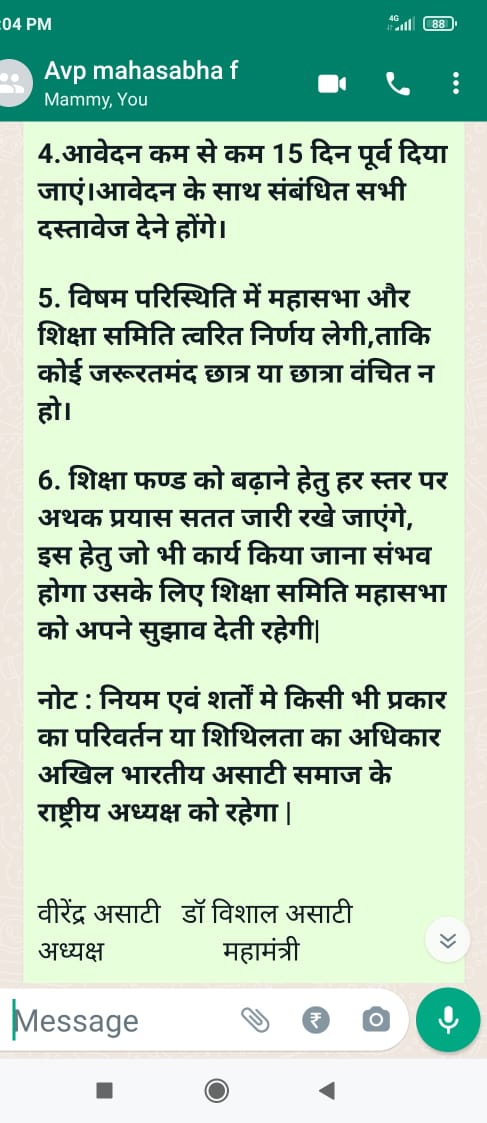 :04 PM
4G 88

Avp mahasabha f
Mammy, You

4.आवेदन कम से कम 15 दिन पूर्व दिया जाएं।आवेदन के साथ संबंधित सभी दस्तावेज देने होंगे।

5. विषम परिस्थिति में महासभा और शिक्षा समिति त्वरित निर्णय लेगी,ताकि कोई जरूरतमंद छात्र या छात्रा वंचित न हो।

6. शिक्षा फण्ड को बढ़ाने हेतु हर स्तर पर अथक प्रयास सतत जारी रखे जाएंगे, इस हेतु जो भी कार्य किया जाना संभव होगा उसके लिए शिक्षा समिति महासभा को अपने सुझाव देती रहेगी|

नोट : नियम एवं शर्तो मे किसी भी प्रकार का परिवर्तन या शिथिलता का अधिकार अखिल भारतीय असाटी समाज के राष्ट्रीय अध्यक्ष को रहेगा |

वीरेंद्र असाटी डॉ विशाल असाटी
अध्यक्ष महामंत्री

Message